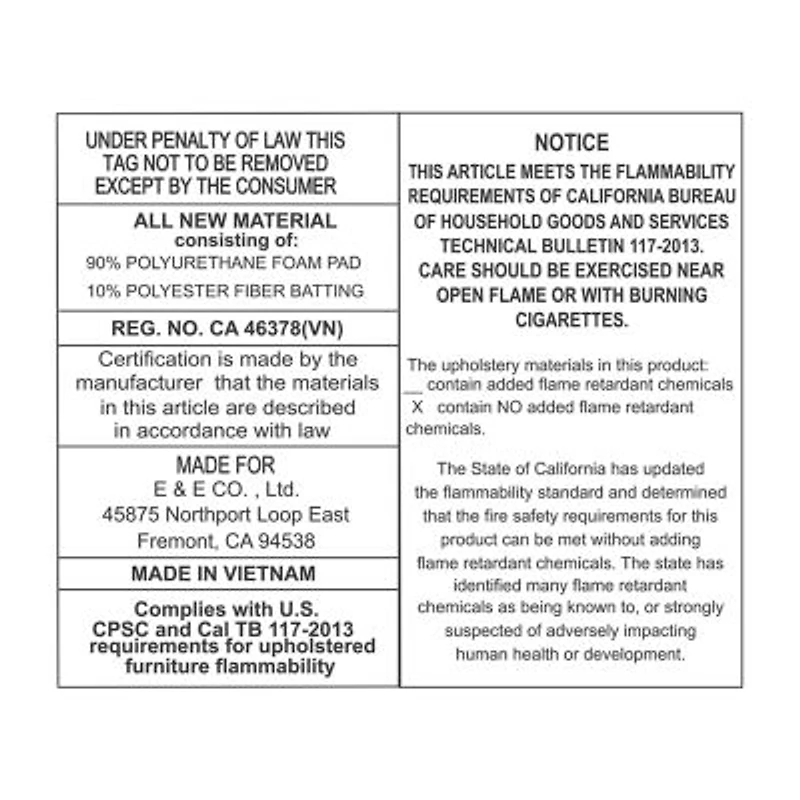 UNDER PENALTY OF LAW THIS TAG NOT TO BE REMOVED EXCEPT BY THE CONSUMER

ALL NEW MATERIAL
consisting of:
90% POLYURETHANE FOAM PAD
10% POLYESTER FIBER BATTING

REG. NO. CA 46378(VN)

Certification is made by the manufacturer that the materials in this article are described in accordance with law

MADE FOR
E & E CO. , Ltd.
45875 Northport Loop East
Fremont, CA 94538

MADE IN VIETNAM

Complies with U.S. CPSC and Cal TB 117-2013 requirements for upholstered furniture flammability

NOTICE
THIS ARTICLE MEETS THE FLAMMABILITY REQUIREMENTS OF CALIFORNIA BUREAU OF HOUSEHOLD GOODS AND SERVICES TECHNICAL BULLETIN 117-2013. CARE SHOULD BE EXERCISED NEAR OPEN FLAME OR WITH BURNING CIGARETTES.

The upholstery materials in this product:
__ contain added flame retardant chemicals
X contain NO added flame retardant chemicals.

The State of California has updated the flammability standard and determined that the fire safety requirements for this product can be met without adding flame retardant chemicals. The state has identified many flame retardant chemicals as being known to, or strongly suspected of adversely impacting human health or development.